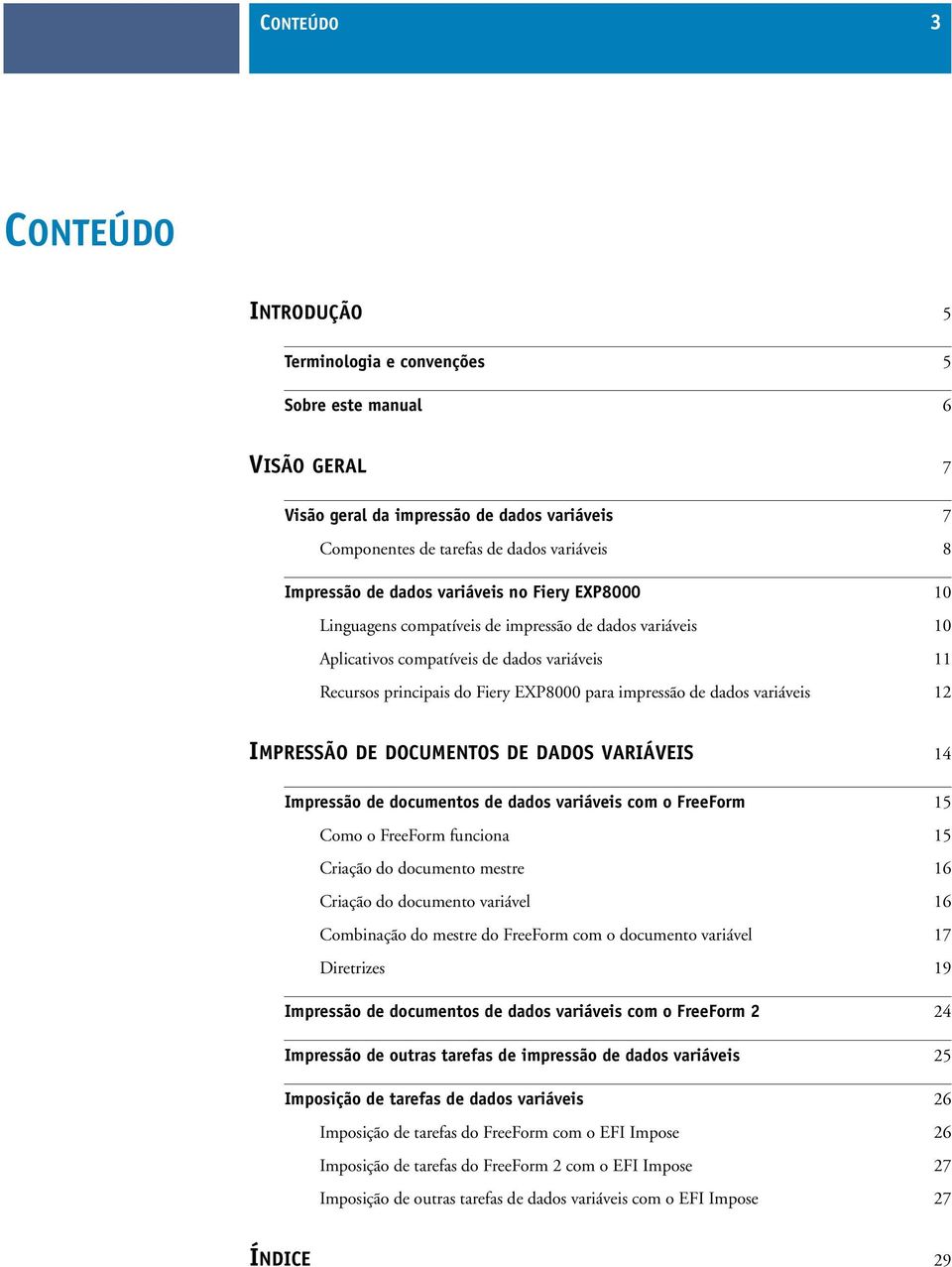 CONTEÚDO 3

CONTEÚDO

INTRODUÇÃO 5

Terminologia e convenções 5

Sobre este manual 6

VISÃO GERAL 7

Visão geral da impressão de dados variáveis 7

Componentes de tarefas de dados variáveis 8

Impressão de dados variáveis no Fiery EXP8000 10

Linguagens compatíveis de impressão de dados variáveis 10

Aplicativos compatíveis de dados variáveis 11

Recursos principais do Fiery EXP8000 para impressão de dados variáveis 12

IMPRESSÃO DE DOCUMENTOS DE DADOS VARIÁVEIS 14

Impressão de documentos de dados variáveis com o FreeForm 15

Como o FreeForm funciona 15

Criação do documento mestre 16

Criação do documento variável 16

Combinação do mestre do FreeForm com o documento variável 17

Diretrizes 19

Impressão de documentos de dados variáveis com o FreeForm 2 24

Impressão de outras tarefas de impressão de dados variáveis 25

Imposição de tarefas de dados variáveis 26

Imposição de tarefas do FreeForm com o EFI Impose 26

Imposição de tarefas do FreeForm 2 com o EFI Impose 27

Imposição de outras tarefas de dados variáveis com o EFI Impose 27

ÍNDICE 29